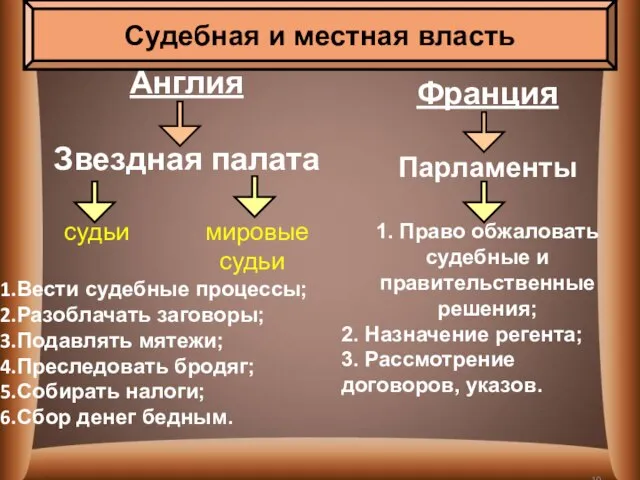 Судебная и местная власть

Англия

Звездная палата

судьи

мировые судьи

1.Вести судебные процессы;
2.Разоблачать заговоры;
3.Подавлять мятежи;
4.Преследовать бродяг;
5.Собирать налоги;
6.Сбор денег бедным.

Франция

Парламенты

1. Право обжаловать судебные и правительственные решения;
2. Назначение регента;
3. Рассмотрение договоров, указов.

10